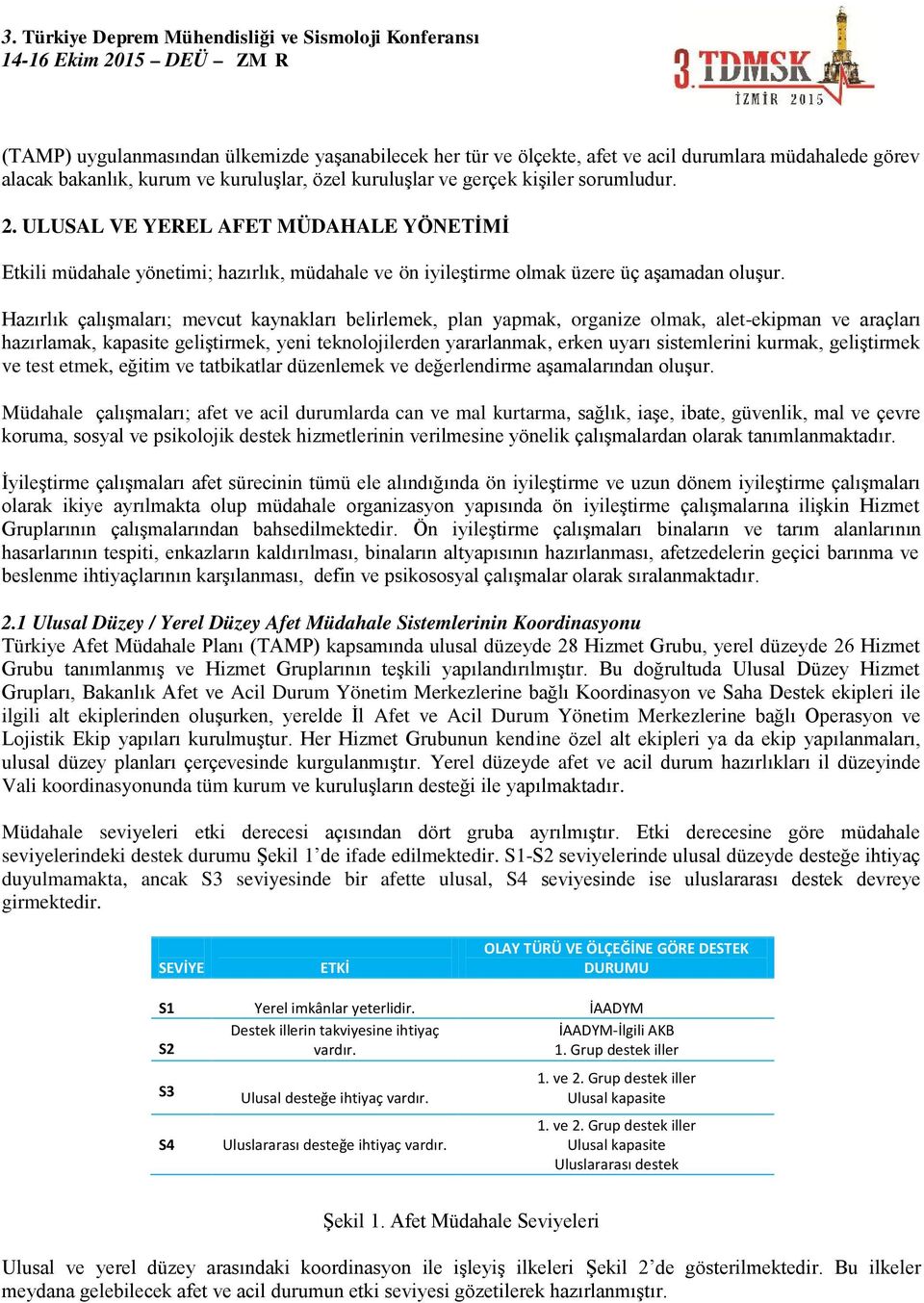 3. Türkiye Deprem Mühendisliği ve Sismoloji Konferansı
14-16 Ekim 2015 – DEÜ – ZM R

3. TDMSK
İZMİR 2015

(TAMP) uygulanmasından ülkemizde yaşanabilecek her tür ve ölçekte, afet ve acil durumlara müdahalede görev alacak bakanlık, kurum ve kuruluşlar, özel kuruluşlar ve gerçek kişiler sorumludur.

2. ULUSAL VE YEREL AFET MÜDAHALE YÖNETİMİ

Etkili müdahale yönetimi; hazırlık, müdahale ve ön iyileştirme olmak üzere üç aşamadan oluşur.

Hazırlık çalışmaları; mevcut kaynakları belirlemek, plan yapmak, organize olmak, alet-ekipman ve araçları hazırlamak, kapasite geliştirmek, yeni teknolojilerden yararlanmak, erken uyarı sistemlerini kurmak, geliştirmek ve test etmek, eğitim ve tatbikatlar düzenlemek ve değerlendirme aşamalarından oluşur.

Müdahale çalışmaları; afet ve acil durumlarda can ve mal kurtarma, sağlık, iaşe, ibate, güvenlik, mal ve çevre koruma, sosyal ve psikolojik destek hizmetlerinin verilmesine yönelik çalışmalardan olarak tanımlanmaktadır.

İyileştirme çalışmaları afet sürecinin tümü ele alındığında ön iyileştirme ve uzun dönem iyileştirme çalışmaları olarak ikiye ayrılmakta olup müdahale organizasyon yapısında ön iyileştirme çalışmalarına ilişkin Hizmet Gruplarının çalışmalarından bahsedilmektedir. Ön iyileştirme çalışmaları binaların ve tarım alanlarının hasarlarının tespiti, enkazların kaldırılması, binaların altyapısının hazırlanması, afetzedelerin geçici barınma ve beslenme ihtiyaçlarının karşılanması, defin ve psikososyal çalışmalar olarak sıralanmaktadır.

2.1 Ulusal Düzey / Yerel Düzey Afet Müdahale Sistemlerinin Koordinasyonu
Türkiye Afet Müdahale Planı (TAMP) kapsamında ulusal düzeyde 28 Hizmet Grubu, yerel düzeyde 26 Hizmet Grubu tanımlanmış ve Hizmet Gruplarının teşkili yapılandırılmıştır. Bu doğrultuda Ulusal Düzey Hizmet Grupları, Bakanlık Afet ve Acil Durum Yönetim Merkezlerine bağlı Koordinasyon ve Saha Destek ekipleri ile ilgili alt ekiplerinden oluşurken, yerelde İl Afet ve Acil Durum Yönetim Merkezlerine bağlı Operasyon ve Lojistik Ekip yapıları kurulmuştur. Her Hizmet Grubunun kendine özel alt ekipleri ya da ekip yapılanmaları, ulusal düzey planları çerçevesinde kurgulanmıştır. Yerel düzeyde afet ve acil durum hazırlıkları il düzeyinde Vali koordinasyonunda tüm kurum ve kuruluşların desteği ile yapılmaktadır.

Müdahale seviyeleri etki derecesi açısından dört gruba ayrılmıştır. Etki derecesine göre müdahale seviyelerindeki destek durumu Şekil 1'de ifade edilmektedir. S1-S2 seviyelerinde ulusal düzeyde desteğe ihtiyaç duyulmamakta, ancak S3 seviyesinde bir afette ulusal, S4 seviyesinde ise uluslararası destek devreye girmektedir.

| SEVİYE | ETKİ | OLAY TÜRÜ VE ÖLÇEĞİNE GÖRE DESTEK DURUMU |
|---|---|---|
| S1 | Yerel imkânlar yeterlidir. | İAADYM |
| S2 | Destek illerin takviyesine ihtiyaç vardır. | İAADYM-İlgili AKB 1. Grup destek iller |
| S3 | Ulusal desteğe ihtiyaç vardır. | 1. ve 2. Grup destek iller Ulusal kapasite |
| S4 | Uluslararası desteğe ihtiyaç vardır. | 1. ve 2. Grup destek iller Ulusal kapasite Uluslararası destek |

Şekil 1. Afet Müdahale Seviyeleri

Ulusal ve yerel düzey arasındaki koordinasyon ile işleyiş ilkeleri Şekil 2'de gösterilmektedir. Bu ilkeler meydana gelebilecek afet ve acil durumun etki seviyesi gözetilerek hazırlanmıştır.